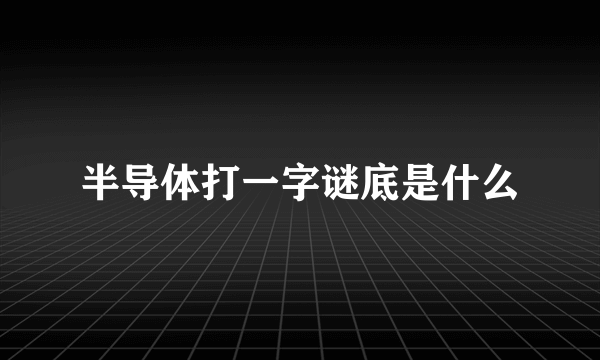 半导体打一字谜底是什么